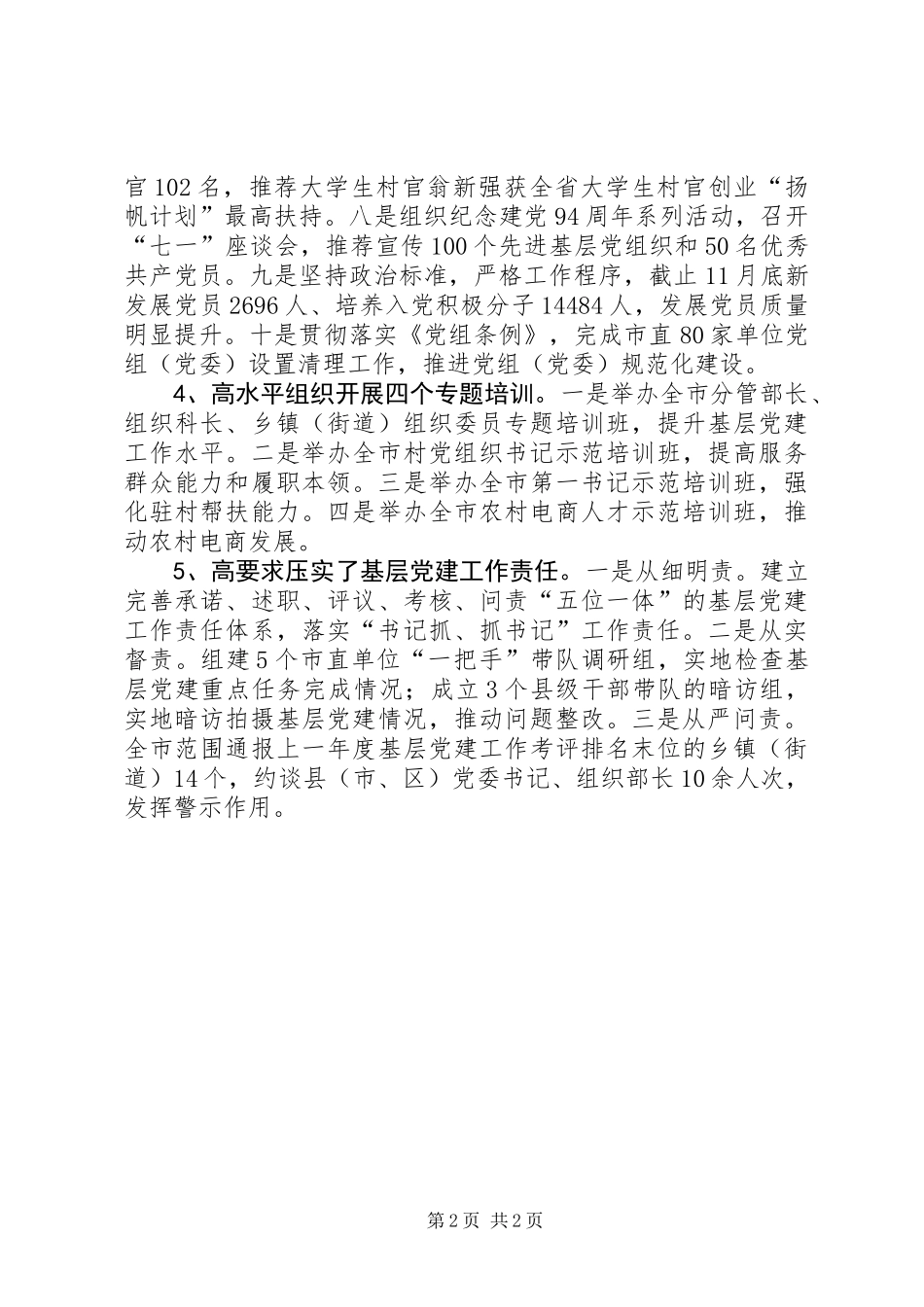 官102名，推荐大学生村官翁新强获全省大学生村官创业“扬帆计划”最高扶持。八是组织纪念建党94周年系列活动，召开“七一”座谈会，推荐宣传100个先进基层党组织和50名优秀共产党员。九是坚持政治标准，严格工作程序，截止11月底新发展党员2696人、培养入党积极分子14484人，发展党员质量明显提升。十是贯彻落实《党组条例》，完成市直80家单位党组（党委）设置清理工作，推进党组（党委）规范化建设。

4、高水平组织开展四个专题培训。一是举办全市分管部长、组织科长、乡镇（街道）组织委员专题培训班，提升基层党建工作水平。二是举办全市村党组织书记示范培训班，提高服务群众能力和履职本领。三是举办全市第一书记示范培训班，强化驻村帮扶能力。四是举办全市农村电商人才示范培训班，推动农村电商发展。

5、高要求压实了基层党建工作责任。一是从细明责。建立完善承诺、述职、评议、考核、问责“五位一体”的基层党建工作责任体系，落实“书记抓、抓书记”工作责任。二是从实督责。组建5个市直单位“一把手”带队调研组，实地检查基层党建重点任务完成情况；成立3个县级干部带队的暗访组，实地暗访拍摄基层党建情况，推动问题整改。三是从严问责。全市范围通报上一年度基层党建工作考评排名末位的乡镇（街道）14个，约谈县（市、区）党委书记、组织部长10余人次，发挥警示作用。

第2页 共2页